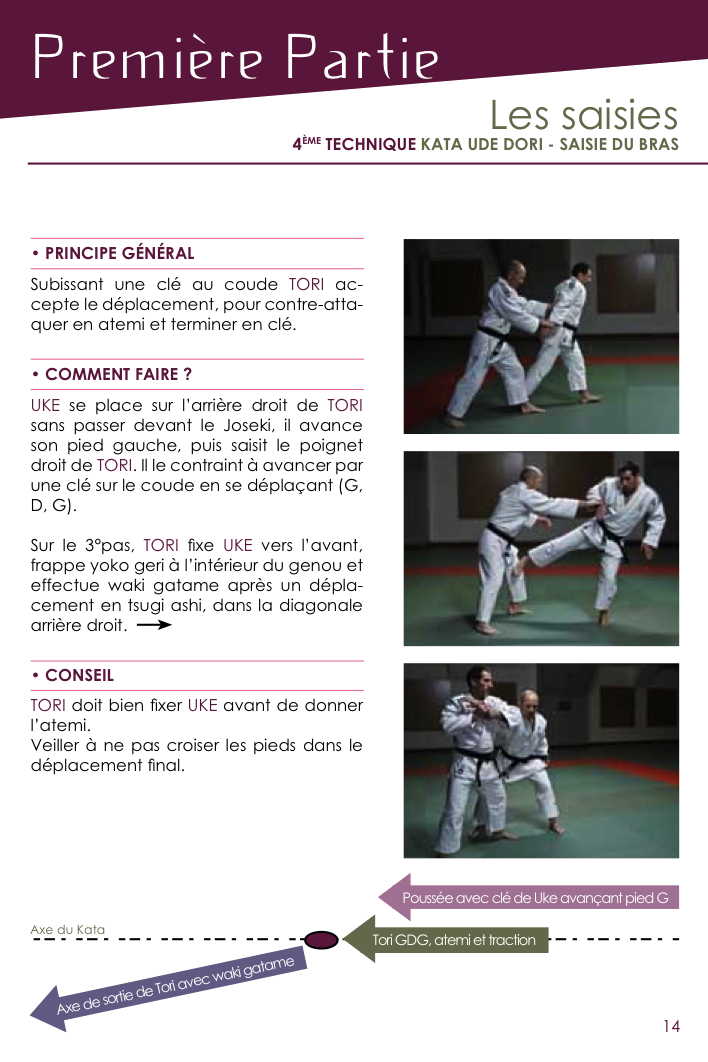 Première Partie

Les saisies

4ÈME TECHNIQUE KATA UDE DORI - SAISIE DU BRAS

• PRINCIPE GÉNÉRAL

Subissant une clé au coude TORI accepte le déplacement, pour contre-attaquer en atemi et terminer en clé.

• COMMENT FAIRE ?

UKE se place sur l'arrière droit de TORI sans passer devant le Joseki, il avance son pied gauche, puis saisit le poignet droit de TORI. Il le contraint à avancer par une clé sur le coude en se déplaçant (G, D, G).

Sur le 3°pas, TORI fixe UKE vers l'avant, frappe yoko geri à l'intérieur du genou et effectue waki gatame après un déplacement en tsugi ashi, dans la diagonale arrière droit.

• CONSEIL

TORI doit bien fixer UKE avant de donner l'atemi.
Veiller à ne pas croiser les pieds dans le déplacement final.

Poussée avec clé de Uke avançant pied G

Axe du Kata

Tori GDG, atemi et traction

Axe de sortie de Tori avec waki gatame

14